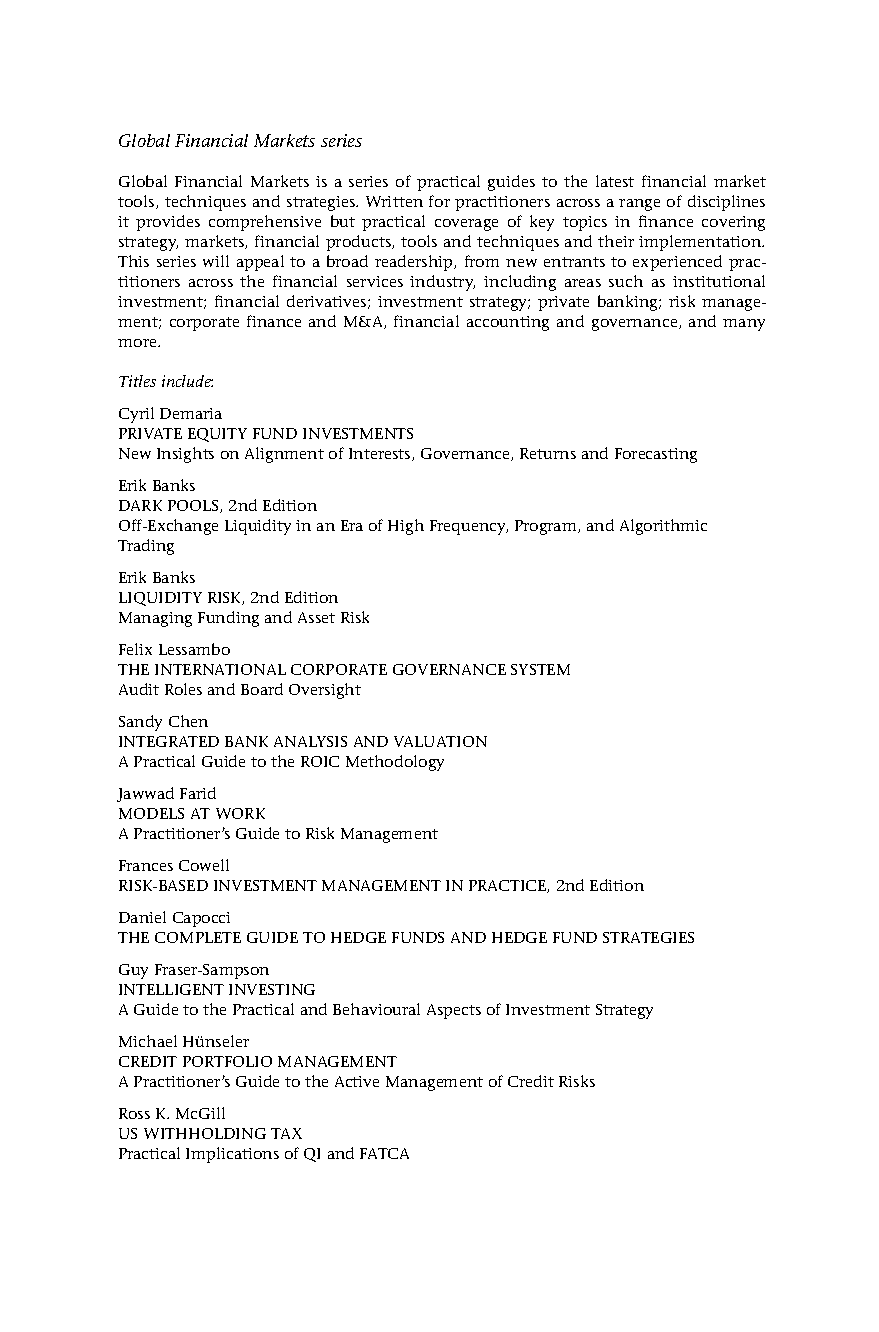 Global Financial Markets series

Global Financial Markets is a series of practical guides to the latest financial market tools, techniques and strategies. Written for practitioners across a range of disciplines it provides comprehensive but practical coverage of key topics in finance covering strategy, markets, financial products, tools and techniques and their implementation. This series will appeal to a broad readership, from new entrants to experienced practitioners across the financial services industry, including areas such as institutional investment; financial derivatives; investment strategy; private banking; risk management; corporate finance and M&A, financial accounting and governance, and many more.

Titles include:

Cyril Demaria
PRIVATE EQUITY FUND INVESTMENTS
New Insights on Alignment of Interests, Governance, Returns and Forecasting

Erik Banks
DARK POOLS, 2nd Edition
Off-Exchange Liquidity in an Era of High Frequency, Program, and Algorithmic Trading

Erik Banks
LIQUIDITY RISK, 2nd Edition
Managing Funding and Asset Risk

Felix Lessambo
THE INTERNATIONAL CORPORATE GOVERNANCE SYSTEM
Audit Roles and Board Oversight

Sandy Chen
INTEGRATED BANK ANALYSIS AND VALUATION
A Practical Guide to the ROIC Methodology

Jawwad Farid
MODELS AT WORK
A Practitioner's Guide to Risk Management

Frances Cowell
RISK-BASED INVESTMENT MANAGEMENT IN PRACTICE, 2nd Edition

Daniel Capocci
THE COMPLETE GUIDE TO HEDGE FUNDS AND HEDGE FUND STRATEGIES

Guy Fraser-Sampson
INTELLIGENT INVESTING
A Guide to the Practical and Behavioural Aspects of Investment Strategy

Michael Hünseler
CREDIT PORTFOLIO MANAGEMENT
A Practitioner's Guide to the Active Management of Credit Risks

Ross K. McGill
US WITHHOLDING TAX
Practical Implications of QI and FATCA